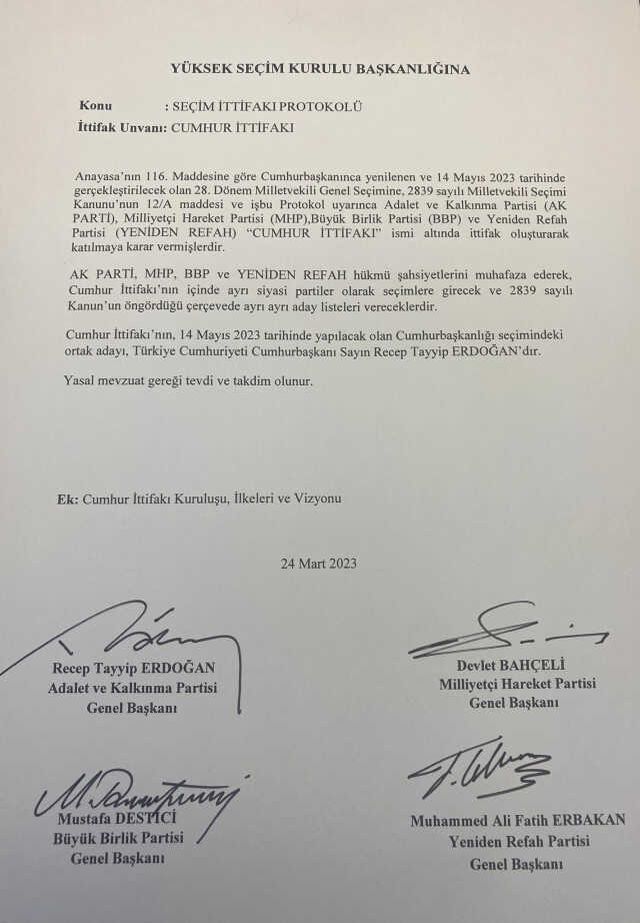 YÜKSEK SEÇİM KURULU BAŞKANLIĞINA

Konu : SEÇİM İTTİFAKI PROTOKOLÜ
İttifak Unvanı: CUMHUR İTTİFAKI

Anayasa'nın 116. Maddesine göre Cumhurbaşkanınca yenilenen ve 14 Mayıs 2023 tarihinde gerçekleştirilecek olan 28. Dönem Milletvekili Genel Seçimine, 2839 sayılı Milletvekili Seçimi Kanunu'nun 12/A maddesi ve işbu Protokol uyarınca Adalet ve Kalkınma Partisi (AK PARTİ), Milliyetçi Hareket Partisi (MHP),Büyük Birlik Partisi (BBP) ve Yeniden Refah Partisi (YENİDEN REFAH) "CUMHUR İTTİFAKI" ismi altında ittifak oluşturarak katılmaya karar vermişlerdir.

AK PARTİ, MHP, BBP ve YENİDEN REFAH hükmü şahsiyetlerini muhafaza ederek, Cumhur İttifakı'nın içinde ayrı siyasi partiler olarak seçimlere girecek ve 2839 sayılı Kanun'un öngördüğü çerçevede ayrı ayrı aday listeleri vereceklerdir.

Cumhur İttifakı'nın, 14 Mayıs 2023 tarihinde yapılacak olan Cumhurbaşkanlığı seçimindeki ortak adayı, Türkiye Cumhuriyeti Cumhurbaşkanı Sayın Recep Tayyip ERDOĞAN'dır.

Yasal mevzuat gereği tevdi ve takdim olunur.

Ek: Cumhur İttifakı Kuruluşu, İlkeleri ve Vizyonu

24 Mart 2023

Recep Tayyip ERDOĞAN
Adalet ve Kalkınma Partisi
Genel Başkanı

Devlet BAHÇELİ
Milliyetçi Hareket Partisi
Genel Başkanı

Mustafa DESTİCİ
Büyük Birlik Partisi
Genel Başkanı

Muhammed Ali Fatih ERBAKAN
Yeniden Refah Partisi
Genel Başkanı